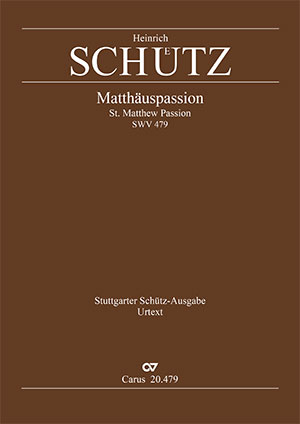 Heinrich
SCHÜTZ

Matthäuspassion
St. Matthew Passion
SWV 479

Stuttgarter Schütz-Ausgabe
Urtext

Carus 20.479